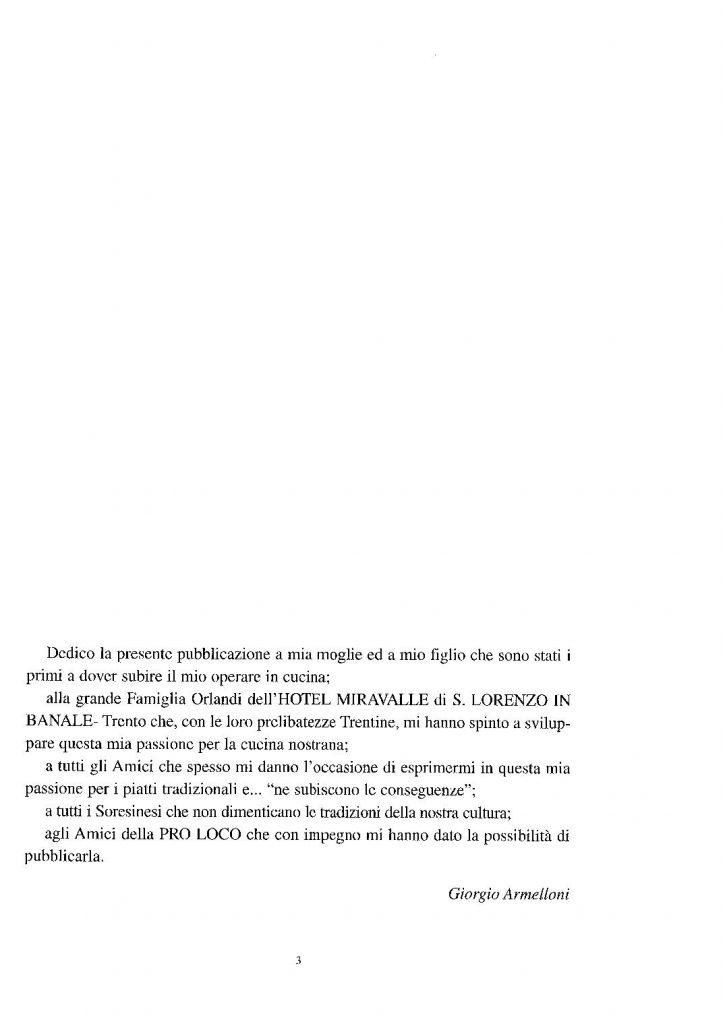 Dedico la presente pubblicazione a mia moglie ed a mio figlio che sono stati i primi a dover subire il mio operare in cucina;

alla grande Famiglia Orlandi dell'HOTEL MIRAVALLE di S. LORENZO IN BANALE- Trento che, con le loro prelibatezze Trentine, mi hanno spinto a sviluppare questa mia passione per la cucina nostrana;

a tutti gli Amici che spesso mi danno l'occasione di esprimermi in questa mia passione per i piatti tradizionali e... "ne subiscono le conseguenze";

a tutti i Soresinesi che non dimenticano le tradizioni della nostra cultura;

agli Amici della PRO LOCO che con impegno mi hanno dato la possibilità di pubblicarla.

Giorgio Armelloni

3